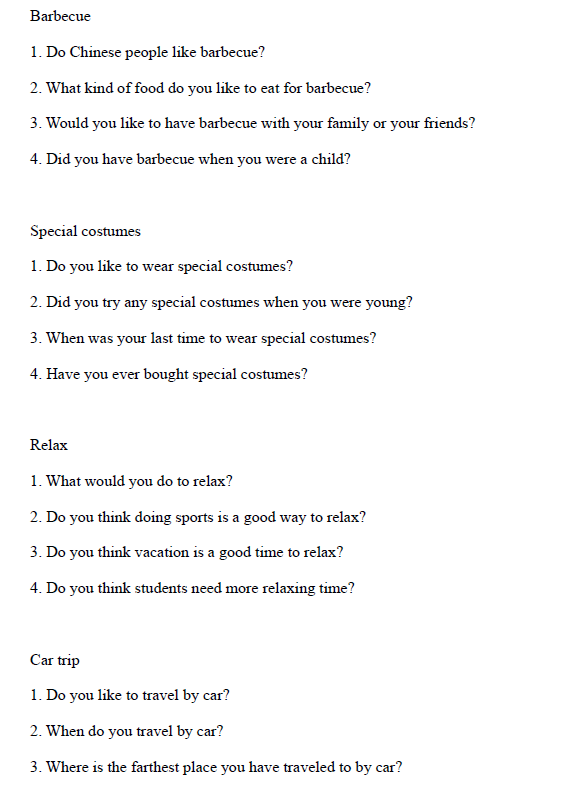 Barbecue

1. Do Chinese people like barbecue?

2. What kind of food do you like to eat for barbecue?

3. Would you like to have barbecue with your family or your friends?

4. Did you have barbecue when you were a child?

Special costumes

1. Do you like to wear special costumes?

2. Did you try any special costumes when you were young?

3. When was your last time to wear special costumes?

4. Have you ever bought special costumes?

Relax

1. What would you do to relax?

2. Do you think doing sports is a good way to relax?

3. Do you think vacation is a good time to relax?

4. Do you think students need more relaxing time?

Car trip

1. Do you like to travel by car?

2. When do you travel by car?

3. Where is the farthest place you have traveled to by car?